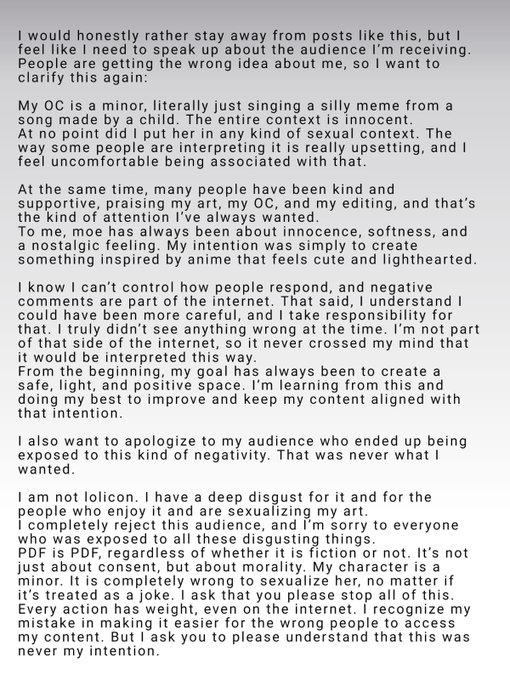 I would honestly rather stay away from posts like this, but I feel like I need to speak up about the audience I'm receiving. People are getting the wrong idea about me, so I want to clarify this again:

My OC is a minor, literally just singing a silly meme from a song made by a child. The entire context is innocent.
At no point did I put her in any kind of sexual context. The way some people are interpreting it is really upsetting, and I feel uncomfortable being associated with that.

At the same time, many people have been kind and supportive, praising my art, my OC, and my editing, and that's the kind of attention I've always wanted.
To me, moe has always been about innocence, softness, and a nostalgic feeling. My intention was simply to create something inspired by anime that feels cute and lighthearted.

I know I can't control how people respond, and negative comments are part of the internet. That said, I understand I could have been more careful, and I take responsibility for that. I truly didn't see anything wrong at the time. I'm not part of that side of the internet, so it never crossed my mind that it would be interpreted this way.
From the beginning, my goal has always been to create a safe, light, and positive space. I'm learning from this and doing my best to improve and keep my content aligned with that intention.

I also want to apologize to my audience who ended up being exposed to this kind of negativity. That was never what I wanted.

I am not lolicon. I have a deep disgust for it and for the people who enjoy it and are sexualizing my art.
I completely reject this audience, and I'm sorry to everyone who was exposed to all these disgusting things.
PDF is PDF, regardless of whether it is fiction or not. It's not just about consent, but about morality. My character is a minor. It is completely wrong to sexualize her, no matter if it's treated as a joke. I ask that you please stop all of this. Every action has weight, even on the internet. I recognize my mistake in making it easier for the wrong people to access my content. But I ask you to please understand that this was never my intention.